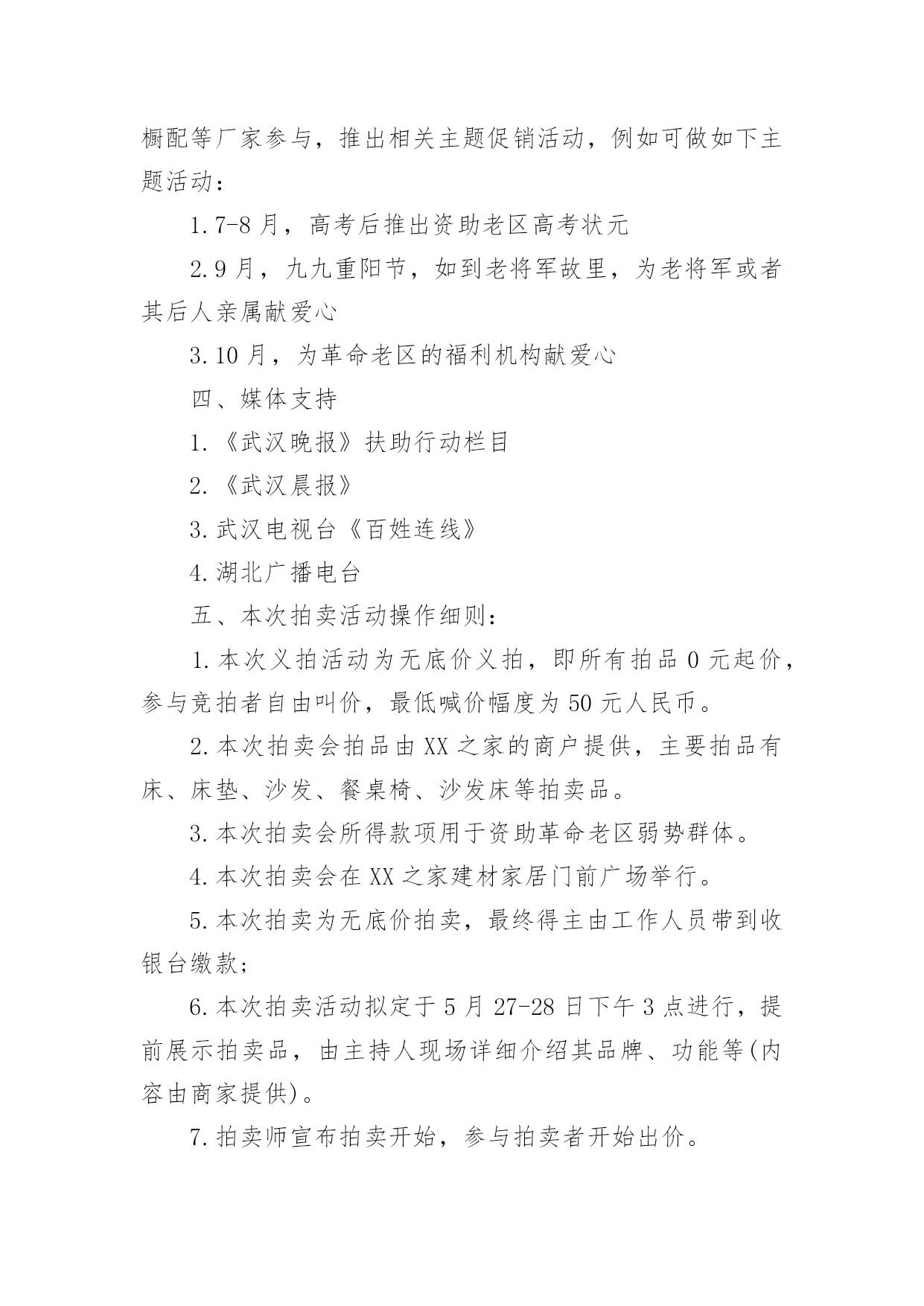 橱配等厂家参与，推出相关主题促销活动，例如可做如下主题活动：

1.7-8月，高考后推出资助老区高考状元

2.9月，九九重阳节，如到老将军故里，为老将军或者其后人亲属献爱心

3.10月，为革命老区的福利机构献爱心

四、媒体支持

1.《武汉晚报》扶助行动栏目

2.《武汉晨报》

3.武汉电视台《百姓连线》

4.湖北广播电台

五、本次拍卖活动操作细则：

1.本次义拍活动为无底价义拍，即所有拍品0元起价，参与竞拍者自由叫价，最低喊价幅度为50元人民币。

2.本次拍卖会拍品由XX之家的商户提供，主要拍品有床、床垫、沙发、餐桌椅、沙发床等拍卖品。

3.本次拍卖会所得款项用于资助革命老区弱势群体。

4.本次拍卖会在XX之家建材家居门前广场举行。

5.本次拍卖为无底价拍卖，最终得主由工作人员带到收银台缴款；

6.本次拍卖活动拟定于5月27-28日下午3点进行，提前展示拍卖品，由主持人现场详细介绍其品牌、功能等(内容由商家提供)。

7.拍卖师宣布拍卖开始，参与拍卖者开始出价。